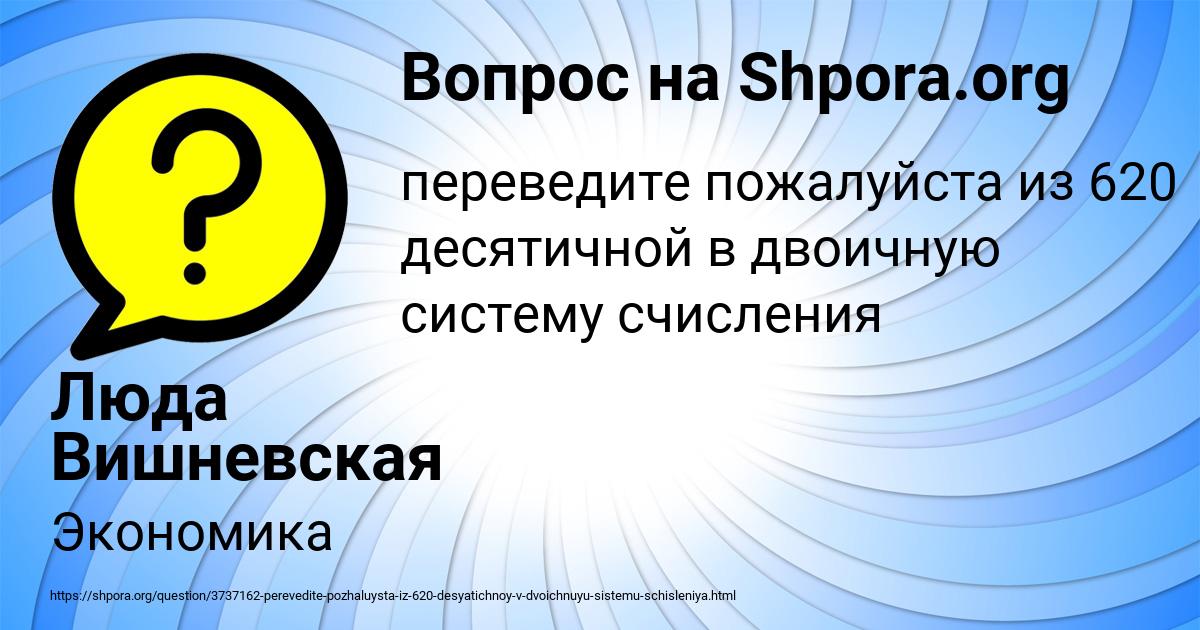 Вопрос на Shpora.org

переведите пожалуйста из 620 десятичной в двоичную систему счисления

Люда Вишневская

Экономика

https://shpora.org/question/3737162-perevedite-pozhaluysta-iz-620-desyatichnoy-v-dvoichnuyu-sistemu-schisleniya.html